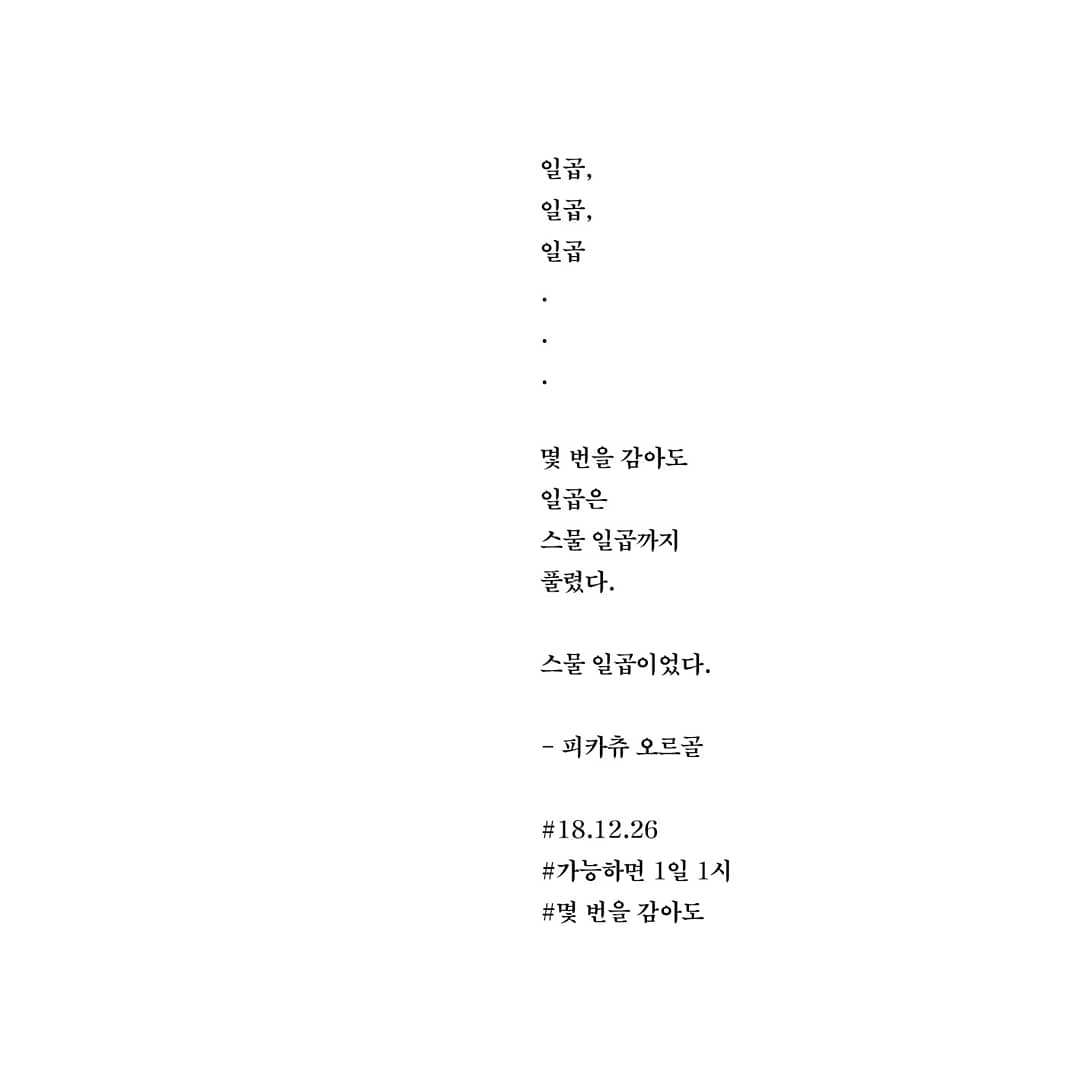 일곱,
일곱,
일곱
.
.
.

몇 번을 감아도
일곱은
스물 일곱까지
풀렸다.

스물 일곱이었다.

- 피카츄 오르골

#18.12.26
#가능하면 1일 1시
#몇 번을 감아도